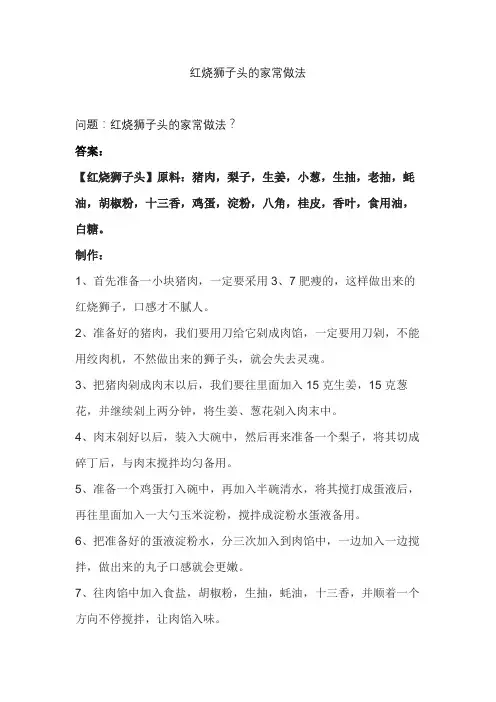 红烧狮子头的家常做法

问题：红烧狮子头的家常做法？

答案：

【红烧狮子头】原料：猪肉，梨子，生姜，小葱，生抽，老抽，蚝油，胡椒粉，十三香，鸡蛋，淀粉，八角，桂皮，香叶，食用油，白糖。

制作：

1、首先准备一小块猪肉，一定要采用 3、7 肥瘦的，这样做出来的红烧狮子，口感才不腻人。

2、准备好的猪肉，我们要用刀给它剁成肉馅，一定要用刀剁，不能用绞肉机，不然做出来的狮子头，就会失去灵魂。

3、把猪肉剁成肉末以后，我们要往里面加入 15 克生姜，15 克葱花，并继续剁上两分钟，将生姜、葱花剁入肉末中。

4、肉末剁好以后，装入大碗中，然后再来准备一个梨子，将其切成碎丁后，与肉末搅拌均匀备用。

5、准备一个鸡蛋打入碗中，再加入半碗清水，将其搅打成蛋液后，再往里面加入一大勺玉米淀粉，搅拌成淀粉水蛋液备用。

6、把准备好的蛋液淀粉水，分三次加入到肉馅中，一边加入一边搅拌，做出来的丸子口感就会更嫩。

7、往肉馅中加入食盐，胡椒粉，生抽，蚝油，十三香，并顺着一个方向不停搅拌，让肉馅入味。